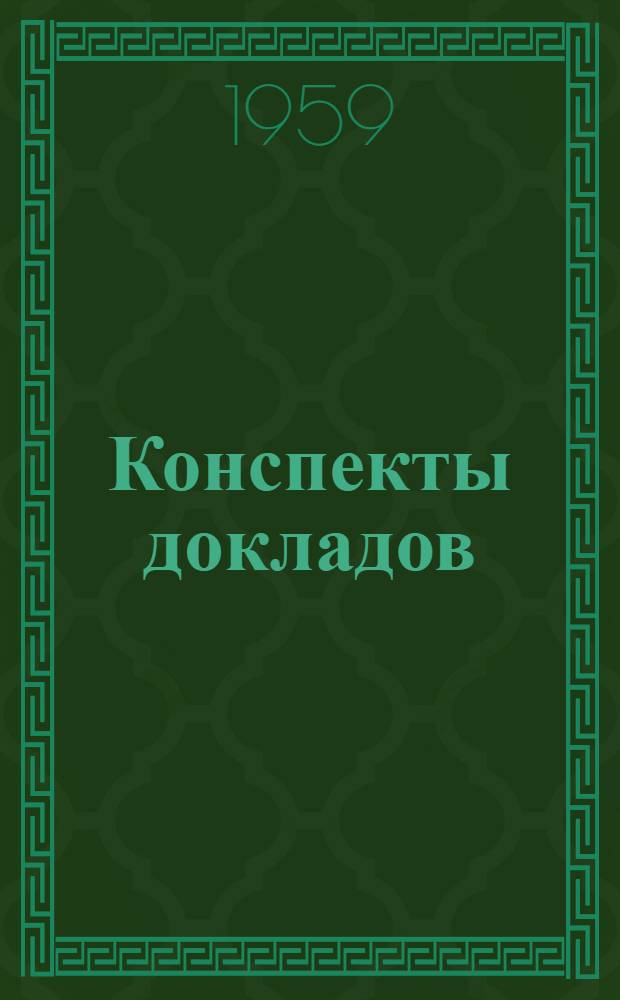 1959

Конспекты докладов